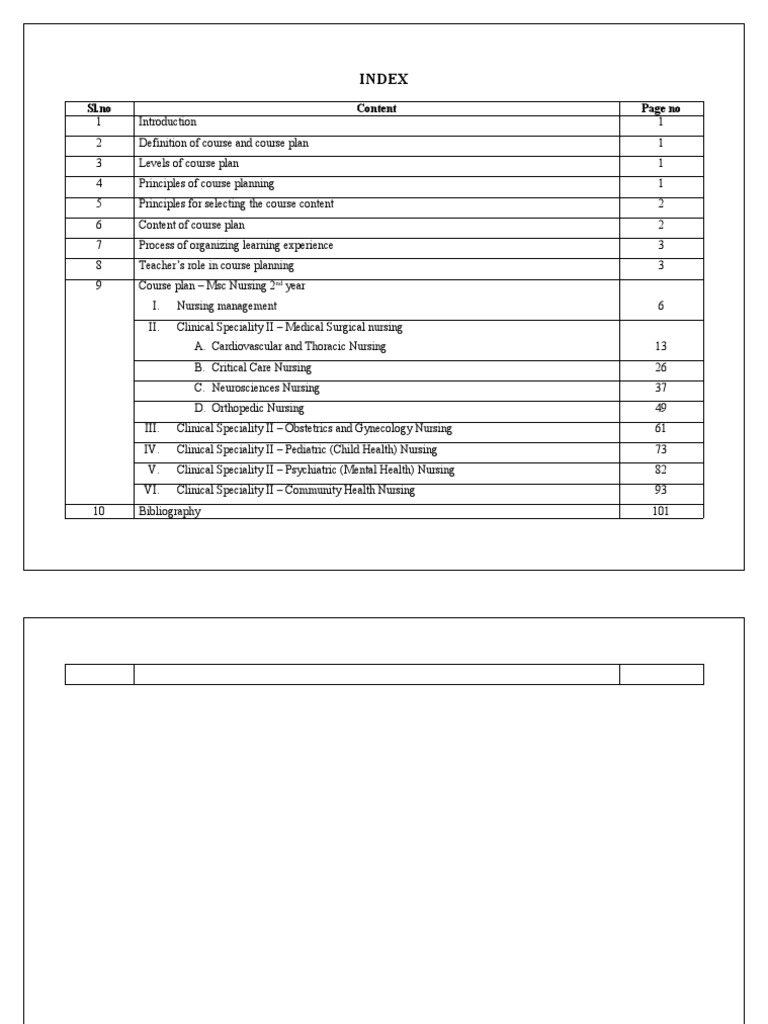 INDEX

| Sl.no | Content | Page no |
|---|---|---|
| 1 | Introduction | 1 |
| 2 | Definition of course and course plan | 1 |
| 3 | Levels of course plan | 1 |
| 4 | Principles of course planning | 1 |
| 5 | Principles for selecting the course content | 2 |
| 6 | Content of course plan | 2 |
| 7 | Process of organizing learning experience | 3 |
| 8 | Teacher's role in course planning | 3 |
| 9 | Course plan – Msc Nursing $2^{nd}$ year | |
| | I. Nursing management | 6 |
| | II. Clinical Speciality II – Medical Surgical nursing | |
| | A. Cardiovascular and Thoracic Nursing | 13 |
| | B. Critical Care Nursing | 26 |
| | C. Neurosciences Nursing | 37 |
| | D. Orthopedic Nursing | 49 |
| | III. Clinical Speciality II – Obstetrics and Gynecology Nursing | 61 |
| | IV. Clinical Speciality II – Pediatric (Child Health) Nursing | 73 |
| | V. Clinical Speciality II – Psychiatric (Mental Health) Nursing | 82 |
| | VI. Clinical Speciality II – Community Health Nursing | 93 |
| 10 | Bibliography | 101 |